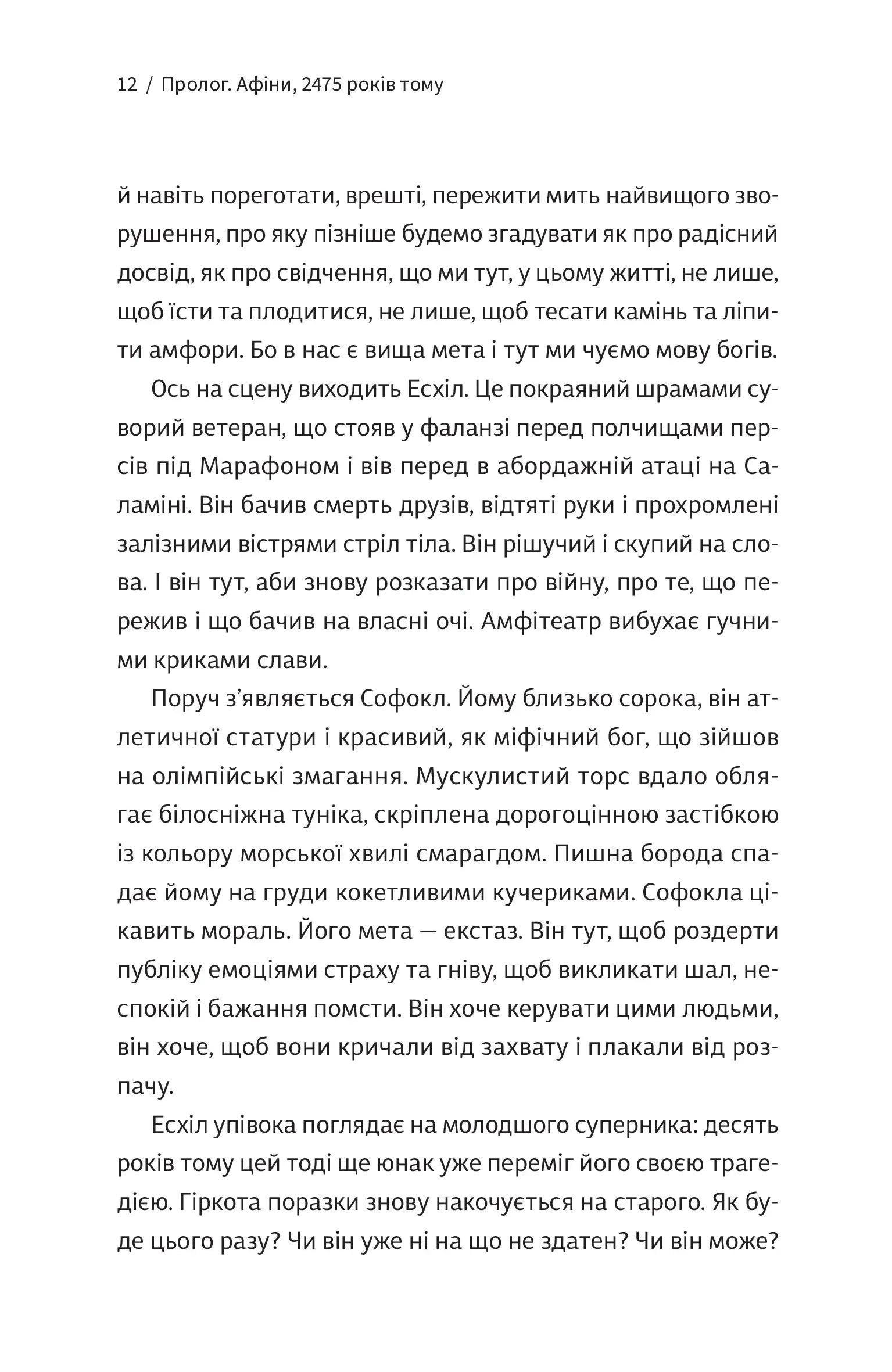 12 / Пролог. Афіни, 2475 років тому

й навіть пореготати, врешті, пережити мить найвищого зворушення, про яку пізніше будемо згадувати як про радісний досвід, як про свідчення, що ми тут, у цьому житті, не лише, щоб їсти та плодитися, не лише, щоб тесати камінь та ліпити амфори. Бо в нас є вища мета і тут ми чуємо мову богів.

Ось на сцену виходить Есхіл. Це покраяний шрамами суворий ветеран, що стояв у фаланзі перед полчищами персів під Марафоном і вів перед в абордажній атаці на Саламіні. Він бачив смерть друзів, відтяті руки і прохромлені залізними вістрями стріл тіла. Він рішучий і скупий на слова. І він тут, аби знову розказати про війну, про те, що пережив і що бачив на власні очі. Амфітеатр вибухає гучними криками слави.

Поруч з'являється Софокл. Йому близько сорока, він атлетичної статури і красивий, як міфічний бог, що зійшов на олімпійські змагання. Мускулистий торс вдало облягає білосніжна туніка, скріплена дорогоцінною застібкою із кольору морської хвилі смарагдом. Пишна борода спадає йому на груди кокетливими кучериками. Софокла цікавить мораль. Його мета — екстаз. Він тут, щоб роздерти публіку емоціями страху та гніву, щоб викликати шал, неспокій і бажання помсти. Він хоче керувати цими людьми, він хоче, щоб вони кричали від захвату і плакали від розпачу.

Есхіл упівока поглядає на молодшого суперника: десять років тому цей тоді ще юнак уже переміг його своєю трагедією. Гіркота поразки знову накочується на старого. Як буде цього разу? Чи він уже ні на що не здатен? Чи він може?